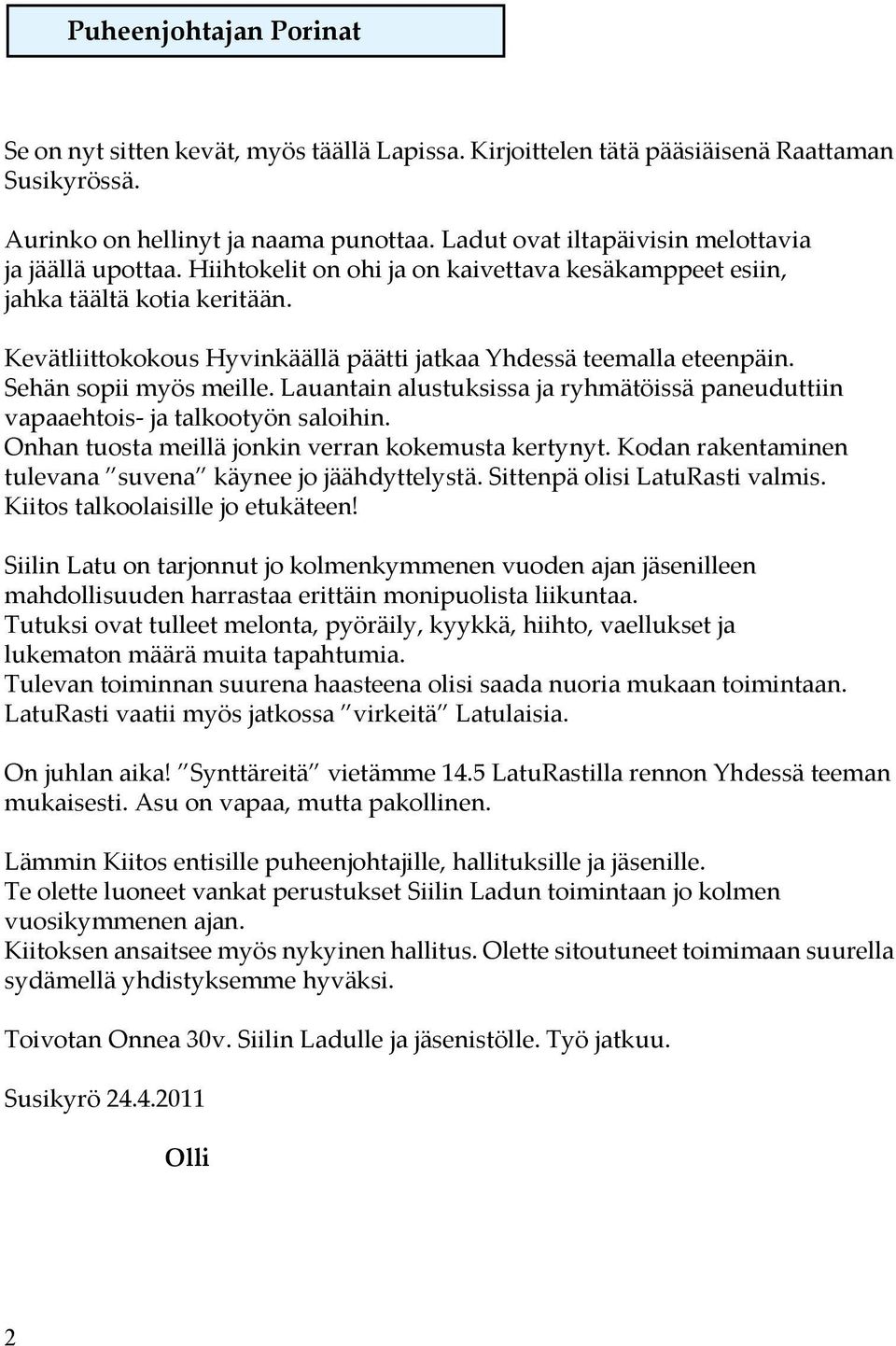 Puheenjohtajan Porinat

Se on nyt sitten kevät, myös täällä Lapissa. Kirjoittelen tätä pääsiäisenä Raattaman Susikyrössä.

Aurinko on hellinyt ja naama punottaa. Ladut ovat iltapäivisin melottavia ja jäällä upottaa. Hiihtokelit on ohi ja on kaivettava kesäkamppeet esiin, jahka täältä kotia keritään.

Kevätliittokokous Hyvinkäällä päätti jatkaa Yhdessä teemalla eteenpäin. Sehän sopii myös meille. Lauantain alustuksissa ja ryhmätöissä paneuduttiin vapaaehtois- ja talkootyön saloihin.
Onhan tuosta meillä jonkin verran kokemusta kertynyt. Kodan rakentaminen tulevana ”suvena” käynee jo jäähdyttelystä. Sittenpä olisi LatuRasti valmis. Kiitos talkoolaisille jo etukäteen!

Siilin Latu on tarjonnut jo kolmenkymmenen vuoden ajan jäsenilleen mahdollisuuden harrastaa erittäin monipuolista liikuntaa.
Tutuksi ovat tulleet melonta, pyöräily, kyykkä, hiihto, vaellukset ja lukematon määrä muita tapahtumia.
Tulevan toiminnan suurena haasteena olisi saada nuoria mukaan toimintaan.
LatuRasti vaatii myös jatkossa ”virkeitä” Latulaisia.

On juhlan aika! ”Synttäreitä” vietämme 14.5 LatuRastilla rennon Yhdessä teeman mukaisesti. Asu on vapaa, mutta pakollinen.

Lämmin Kiitos entisille puheenjohtajille, hallituksille ja jäsenille.
Te olette luoneet vankat perustukset Siilin Ladun toimintaan jo kolmen vuosikymmenen ajan.
Kiitoksen ansaitsee myös nykyinen hallitus. Olette sitoutuneet toimimaan suurella sydämellä yhdistyksemme hyväksi.

Toivotan Onnea 30v. Siilin Ladulle ja jäsenistölle. Työ jatkuu.

Susikyrö 24.4.2011

Olli

2